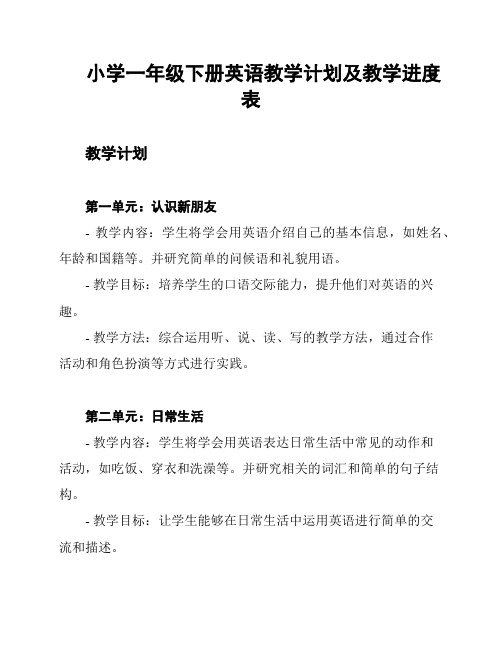 小学一年级下册英语教学计划及教学进度表

教学计划

第一单元：认识新朋友

- 教学内容：学生将学会用英语介绍自己的基本信息，如姓名、年龄和国籍等。并研究简单的问候语和礼貌用语。

- 教学目标：培养学生的口语交际能力，提升他们对英语的兴趣。

- 教学方法：综合运用听、说、读、写的教学方法，通过合作活动和角色扮演等方式进行实践。

第二单元：日常生活

- 教学内容：学生将学会用英语表达日常生活中常见的动作和活动，如吃饭、穿衣和洗澡等。并研究相关的词汇和简单的句子结构。

- 教学目标：让学生能够在日常生活中运用英语进行简单的交流和描述。